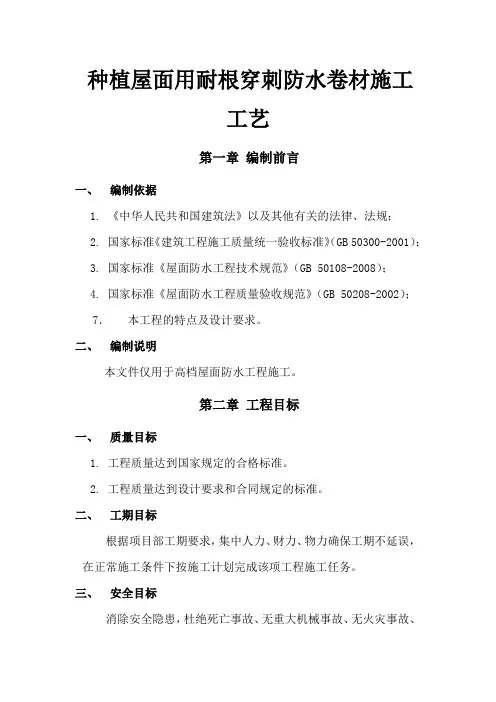 种植屋面用耐根穿刺防水卷材施工工艺

第一章 编制前言

一、 编制依据

1. 《中华人民共和国建筑法》以及其他有关的法律、法规；

2. 国家标准《建筑工程施工质量统一验收标准》(GB 50300-2001)；

3. 国家标准《屋面防水工程技术规范》(GB 50108-2008)；

4. 国家标准《屋面防水工程质量验收规范》(GB 50208-2002)；

7. 本工程的特点及设计要求。

二、 编制说明

本文件仅用于高档屋面防水工程施工。

第二章 工程目标

一、 质量目标

1. 工程质量达到国家规定的合格标准。

2. 工程质量达到设计要求和合同规定的标准。

二、 工期目标

根据项目部工期要求，集中人力、财力、物力确保工期不延误，在正常施工条件下按施工计划完成该项工程施工任务。

三、 安全目标

消除安全隐患，杜绝死亡事故、无重大机械事故、无火灾事故、